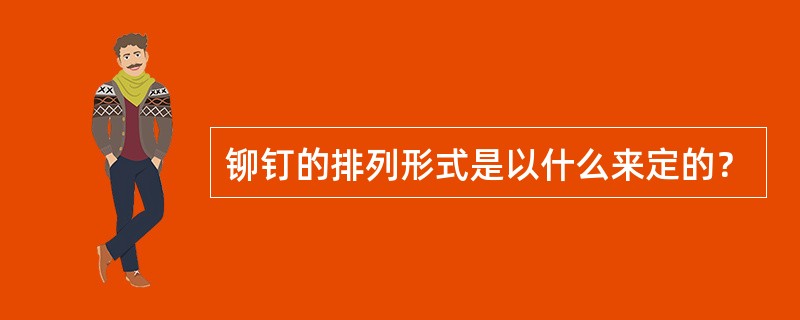 铆钉的排列形式是以什么来定的？